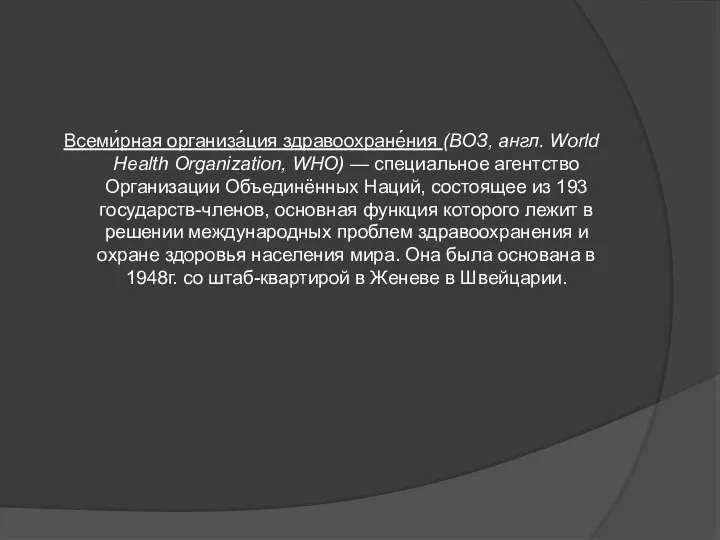 Всеми́рная организа́ция здравоохране́ния (ВОЗ, англ. World Health Organization, WHO) — специальное агентство Организации Объединённых Наций, состоящее из 193 государств-членов, основная функция которого лежит в решении международных проблем здравоохранения и охране здоровья населения мира. Она была основана в 1948г. со штаб-квартирой в Женеве в Швейцарии.